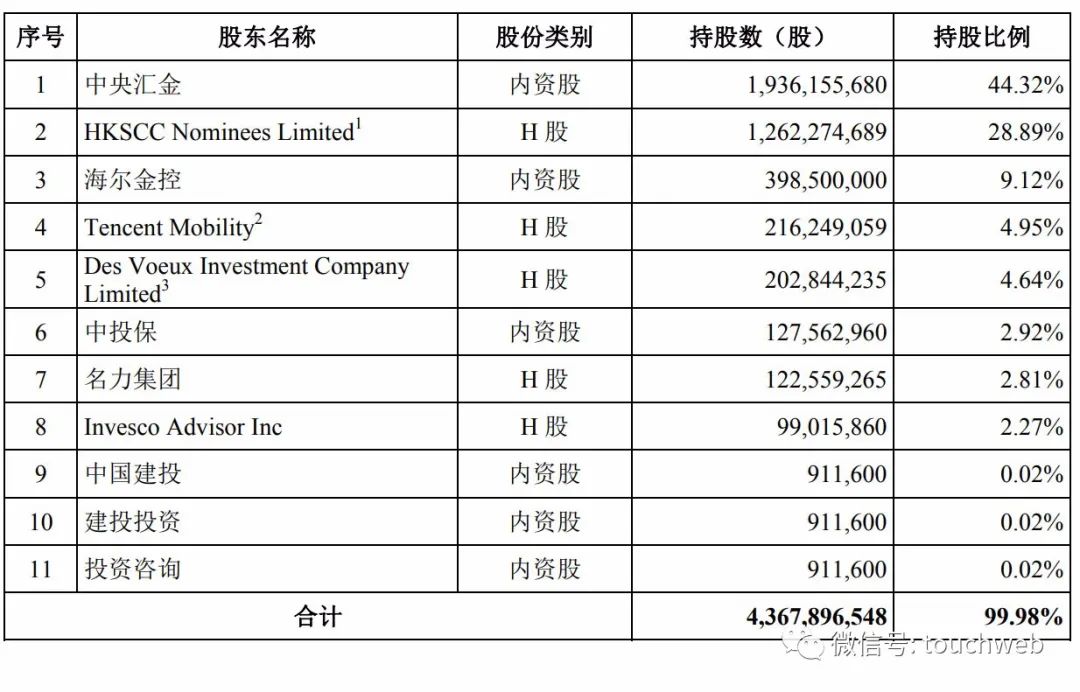 | 序号 | 股东名称 | 股份类别 | 持股数（股） | 持股比例 |
|---|---|---|---|---|
| 1 | 中央汇金 | 内资股 | 1,936,155,680 | 44.32% |
| 2 | HKSCC Nominees Limited$^1$ | H 股 | 1,262,274,689 | 28.89% |
| 3 | 海尔金控 | 内资股 | 398,500,000 | 9.12% |
| 4 | Tencent Mobility$^2$ | H 股 | 216,249,059 | 4.95% |
| 5 | Des Voeux Investment Company Limited$^3$ | H 股 | 202,844,235 | 4.64% |
| 6 | 中投保 | 内资股 | 127,562,960 | 2.92% |
| 7 | 名力集团 | H 股 | 122,559,265 | 2.81% |
| 8 | Invesco Advisor Inc | H 股 | 99,015,860 | 2.27% |
| 9 | 中国建投 | 内资股 | 911,600 | 0.02% |
| 10 | 建投投资 | 内资股 | 911,600 | 0.02% |
| 11 | 投资咨询 | 内资股 | 911,600 | 0.02% |
| 合计 | | | 4,367,896,548 | 99.98% |

微信号: touchweb